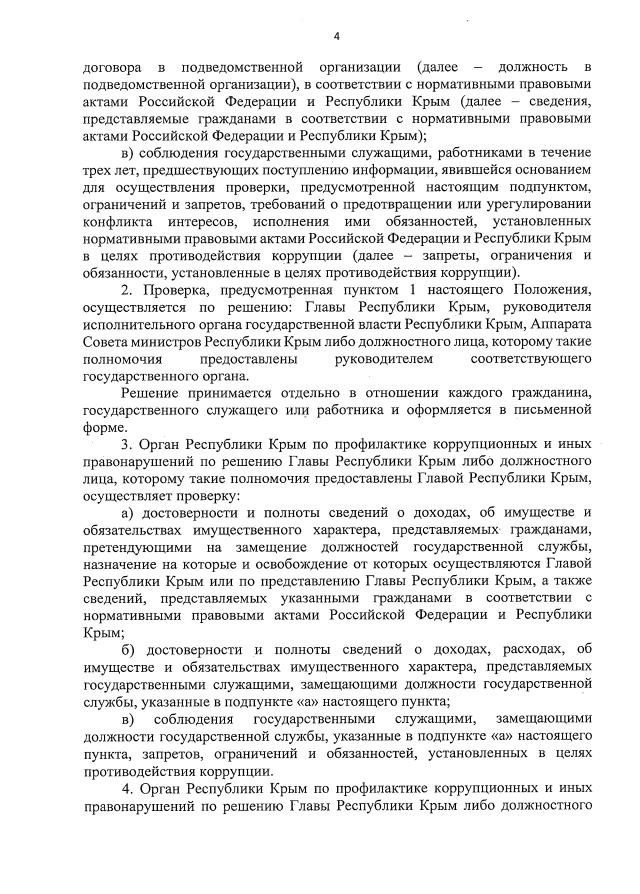 4

договора в подведомственной организации (далее – должность в подведомственной организации), в соответствии с нормативными правовыми актами Российской Федерации и Республики Крым (далее – сведения, представляемые гражданами в соответствии с нормативными правовыми актами Российской Федерации и Республики Крым);

в) соблюдения государственными служащими, работниками в течение трех лет, предшествующих поступлению информации, явившейся основанием для осуществления проверки, предусмотренной настоящим подпунктом, ограничений и запретов, требований о предотвращении или урегулировании конфликта интересов, исполнения ими обязанностей, установленных нормативными правовыми актами Российской Федерации и Республики Крым в целях противодействия коррупции (далее – запреты, ограничения и обязанности, установленные в целях противодействия коррупции).

2. Проверка, предусмотренная пунктом 1 настоящего Положения, осуществляется по решению: Главы Республики Крым, руководителя исполнительного органа государственной власти Республики Крым, Аппарата Совета министров Республики Крым либо должностного лица, которому такие полномочия предоставлены руководителем соответствующего государственного органа.

Решение принимается отдельно в отношении каждого гражданина, государственного служащего или работника и оформляется в письменной форме.

3. Орган Республики Крым по профилактике коррупционных и иных правонарушений по решению Главы Республики Крым либо должностного лица, которому такие полномочия предоставлены Главой Республики Крым, осуществляет проверку:

а) достоверности и полноты сведений о доходах, об имуществе и обязательствах имущественного характера, представляемых гражданами, претендующими на замещение должностей государственной службы, назначение на которые и освобождение от которых осуществляются Главой Республики Крым или по представлению Главы Республики Крым, а также сведений, представляемых указанными гражданами в соответствии с нормативными правовыми актами Российской Федерации и Республики Крым;

б) достоверности и полноты сведений о доходах, расходах, об имуществе и обязательствах имущественного характера, представляемых государственными служащими, замещающими должности государственной службы, указанные в подпункте «а» настоящего пункта;

в) соблюдения государственными служащими, замещающими должности государственной службы, указанные в подпункте «а» настоящего пункта, запретов, ограничений и обязанностей, установленных в целях противодействия коррупции.

4. Орган Республики Крым по профилактике коррупционных и иных правонарушений по решению Главы Республики Крым либо должностного